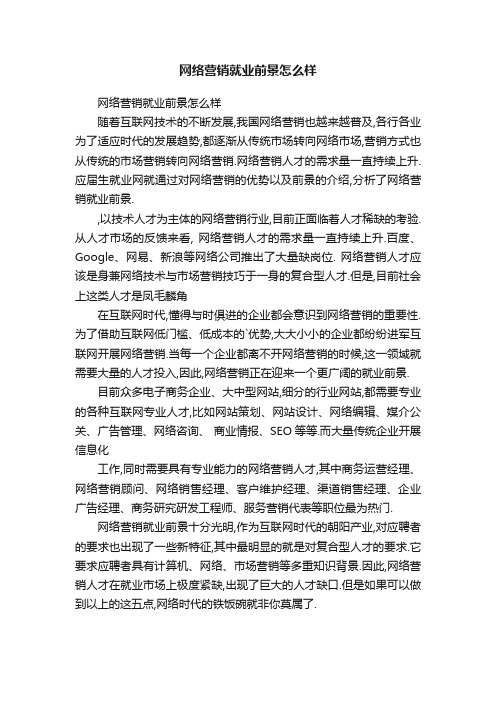 网络营销就业前景怎么样

网络营销就业前景怎么样

随着互联网技术的不断发展,我国网络营销也越来越普及,各行各业为了适应时代的发展趋势,都逐渐从传统市场转向网络市场,营销方式也从传统的市场营销转向网络营销.网络营销人才的需求量一直持续上升.应届生就业网就通过对网络营销的优势以及前景的介绍,分析了网络营销就业前景.

,以技术人才为主体的网络营销行业,目前正面临着人才稀缺的考验.从人才市场的反馈来看, 网络营销人才的需求量一直持续上升.百度、Google、网易、新浪等网络公司推出了大量缺岗位. 网络营销人才应该是身兼网络技术与市场营销技巧于一身的复合型人才.但是,目前社会上这类人才是凤毛麟角

在互联网时代,懂得与时俱进的企业都会意识到网络营销的重要性.为了借助互联网低门槛、低成本的`优势,大大小小的企业都纷纷进军互联网开展网络营销.当每一个企业都离不开网络营销的时候,这一领域就需要大量的人才投入,因此,网络营销正在迎来一个更广阔的就业前景.

目前众多电子商务企业、大中型网站,细分的行业网站,都需要专业的各种互联网专业人才,比如网站策划、网站设计、网络编辑、媒介公关、广告管理、网络咨询、 商业情报、SEO 等等.而大量传统企业开展信息化

工作,同时需要具有专业能力的网络营销人才,其中商务运营经理、网络营销顾问、网络销售经理、客户维护经理、渠道销售经理、企业广告经理、商务研究研发工程师、服务营销代表等职位最为热门.

网络营销就业前景十分光明,作为互联网时代的朝阳产业,对应聘者的要求也出现了一些新特征,其中最明显的就是对复合型人才的要求.它要求应聘者具有计算机、网络、市场营销等多重知识背景.因此,网络营销人才在就业市场上极度紧缺,出现了巨大的人才缺口.但是如果可以做到以上的这五点,网络时代的铁饭碗就非你莫属了.